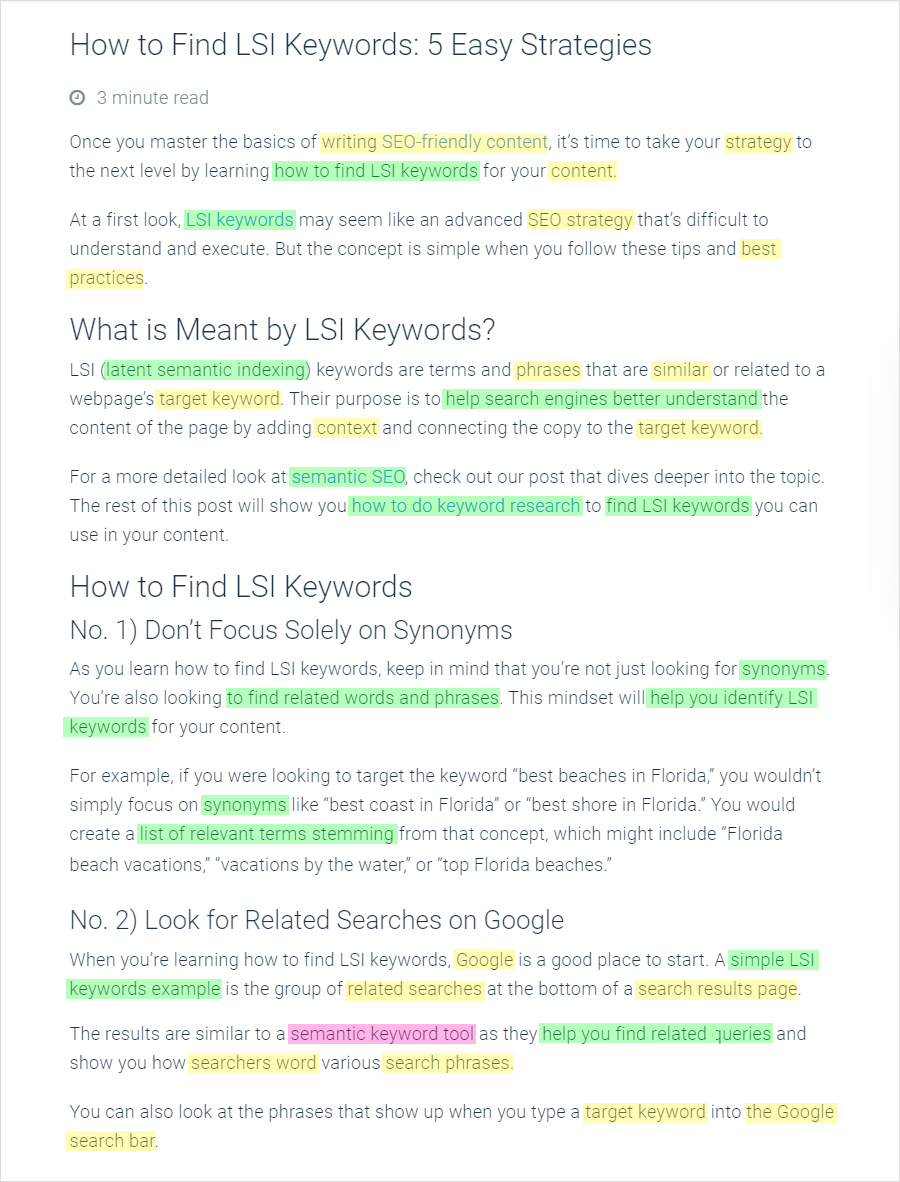 How to Find LSI Keywords: 5 Easy Strategies

3 minute read

Once you master the basics of writing SEO-friendly content, it's time to take your strategy to the next level by learning how to find LSI keywords for your content.

At a first look, LSI keywords may seem like an advanced SEO strategy that's difficult to understand and execute. But the concept is simple when you follow these tips and best practices.

What is Meant by LSI Keywords?

LSI (latent semantic indexing) keywords are terms and phrases that are similar or related to a webpage's target keyword. Their purpose is to help search engines better understand the content of the page by adding context and connecting the copy to the target keyword.

For a more detailed look at semantic SEO, check out our post that dives deeper into the topic. The rest of this post will show you how to do keyword research to find LSI keywords you can use in your content.

How to Find LSI Keywords

No. 1) Don't Focus Solely on Synonyms

As you learn how to find LSI keywords, keep in mind that you're not just looking for synonyms. You're also looking to find related words and phrases. This mindset will help you identify LSI keywords for your content.

For example, if you were looking to target the keyword "best beaches in Florida," you wouldn't simply focus on synonyms like "best coast in Florida" or "best shore in Florida." You would create a list of relevant terms stemming from that concept, which might include "Florida beach vacations," "vacations by the water," or "top Florida beaches."

No. 2) Look for Related Searches on Google

When you're learning how to find LSI keywords, Google is a good place to start. A simple LSI keywords example is the group of related searches at the bottom of a search results page.

The results are similar to a semantic keyword tool as they help you find related queries and show you how searchers word various search phrases.

You can also look at the phrases that show up when you type a target keyword into the Google search bar.